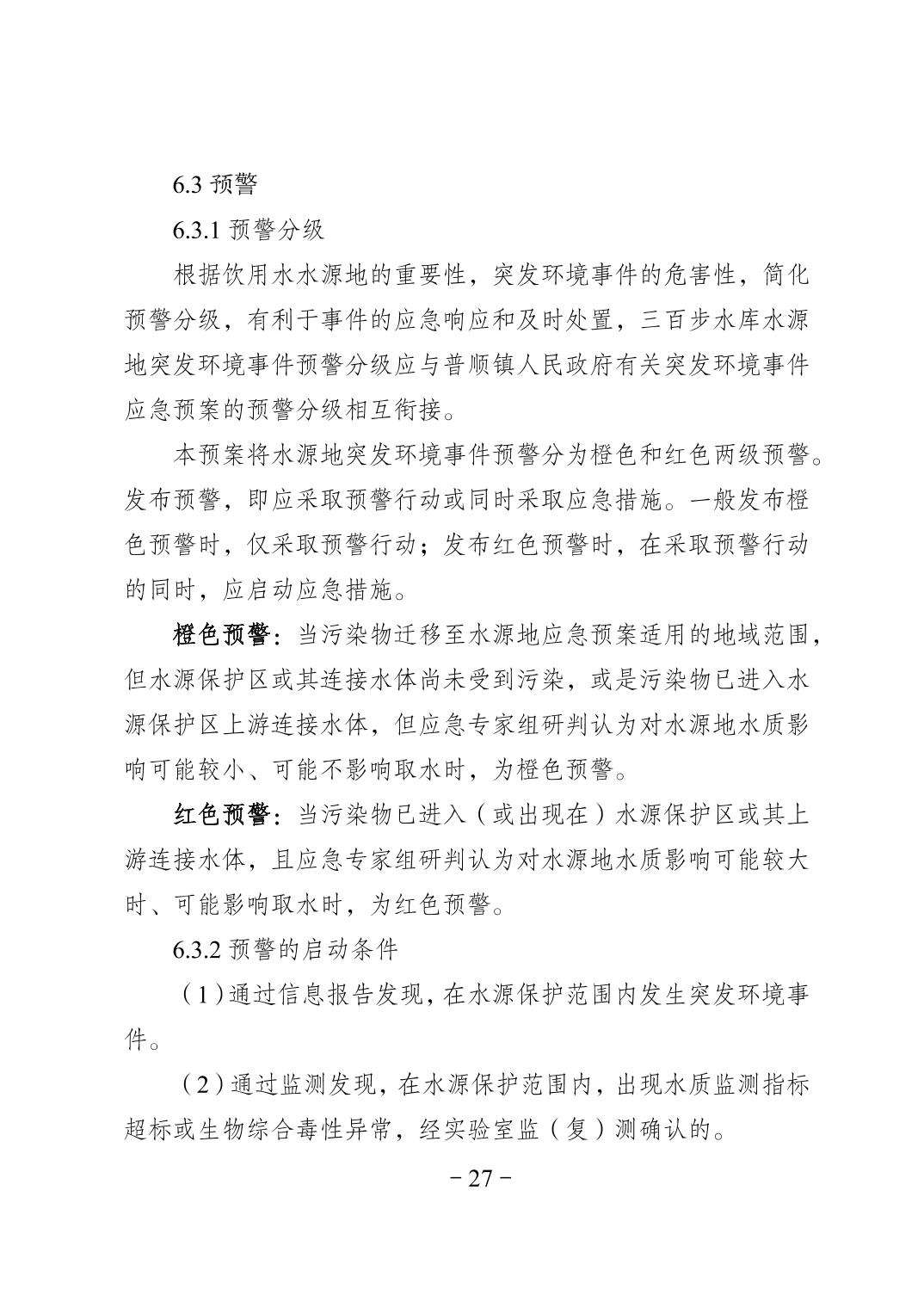 6.3 预警

6.3.1 预警分级

根据饮用水水源地的重要性，突发环境事件的危害性，简化预警分级，有利于事件的应急响应和及时处置，三百步水库水源地突发环境事件预警分级应与普顺镇人民政府有关突发环境事件应急预案的预警分级相互衔接。

本预案将水源地突发环境事件预警分为橙色和红色两级预警。发布预警，即应采取预警行动或同时采取应急措施。一般发布橙色预警时，仅采取预警行动；发布红色预警时，在采取预警行动的同时，应启动应急措施。

橙色预警：当污染物迁移至水源地应急预案适用的地域范围，但水源保护区或其连接水体尚未受到污染，或是污染物已进入水源保护区上游连接水体，但应急专家组研判认为对水源地水质影响可能较小、可能不影响取水时，为橙色预警。

红色预警：当污染物已进入（或出现在）水源保护区或其上游连接水体，且应急专家组研判认为对水源地水质影响可能较大时、可能影响取水时，为红色预警。

6.3.2 预警的启动条件

（1）通过信息报告发现，在水源保护范围内发生突发环境事件。

（2）通过监测发现，在水源保护范围内，出现水质监测指标超标或生物综合毒性异常，经实验室监（复）测确认的。

－27－